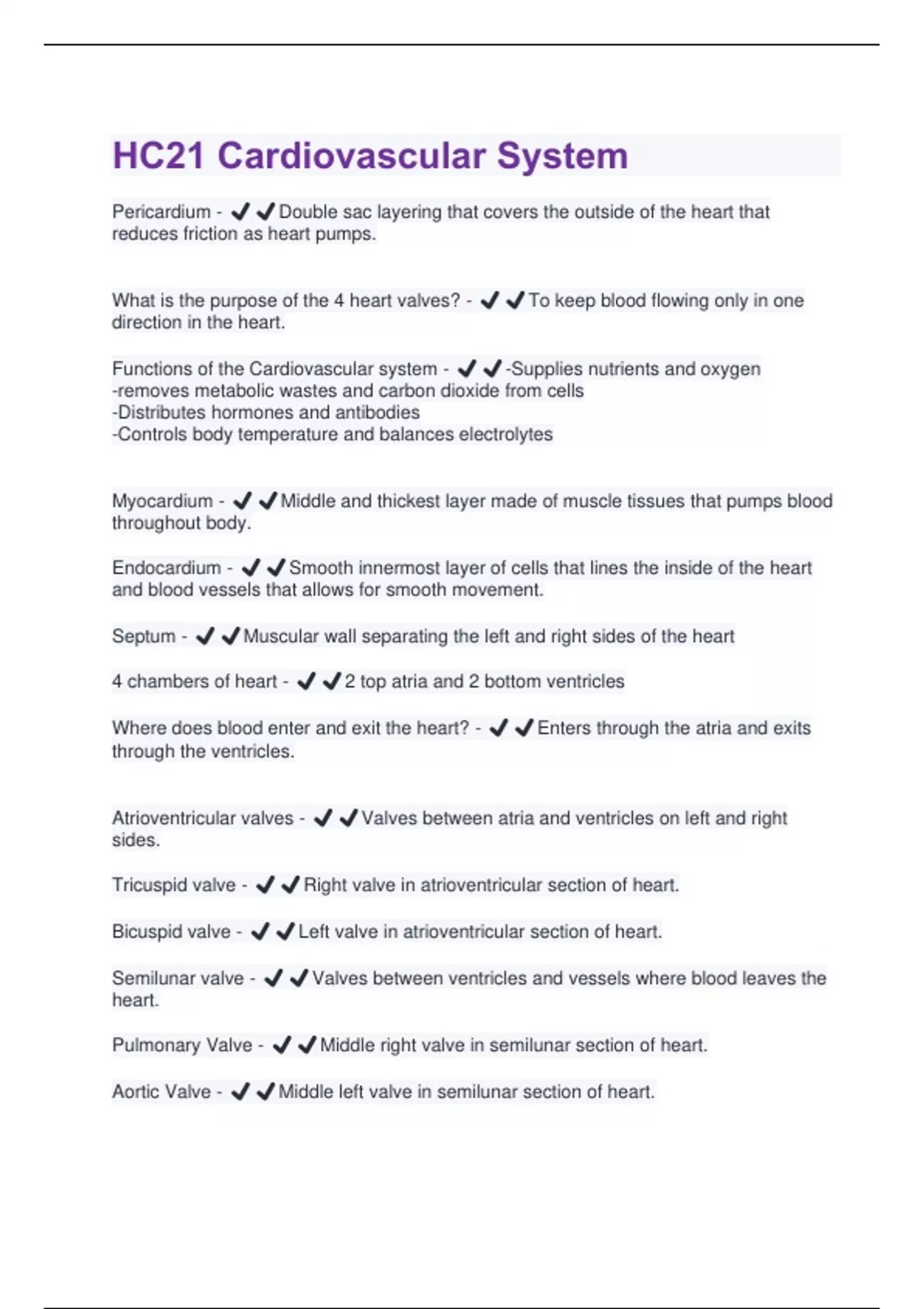 HC21 Cardiovascular System

Pericardium - ✔✔Double sac layering that covers the outside of the heart that reduces friction as heart pumps.

What is the purpose of the 4 heart valves? - ✔✔To keep blood flowing only in one direction in the heart.

Functions of the Cardiovascular system - ✔✔-Supplies nutrients and oxygen
-removes metabolic wastes and carbon dioxide from cells
-Distributes hormones and antibodies
-Controls body temperature and balances electrolytes

Myocardium - ✔✔Middle and thickest layer made of muscle tissues that pumps blood throughout body.

Endocardium - ✔✔Smooth innermost layer of cells that lines the inside of the heart and blood vessels that allows for smooth movement.

Septum - ✔✔Muscular wall separating the left and right sides of the heart

4 chambers of heart - ✔✔2 top atria and 2 bottom ventricles

Where does blood enter and exit the heart? - ✔✔Enters through the atria and exits through the ventricles.

Atrioventricular valves - ✔✔Valves between atria and ventricles on left and right sides.

Tricuspid valve - ✔✔Right valve in atrioventricular section of heart.

Bicuspid valve - ✔✔Left valve in atrioventricular section of heart.

Semilunar valve - ✔✔Valves between ventricles and vessels where blood leaves the heart.

Pulmonary Valve - ✔✔Middle right valve in semilunar section of heart.

Aortic Valve - ✔✔Middle left valve in semilunar section of heart.